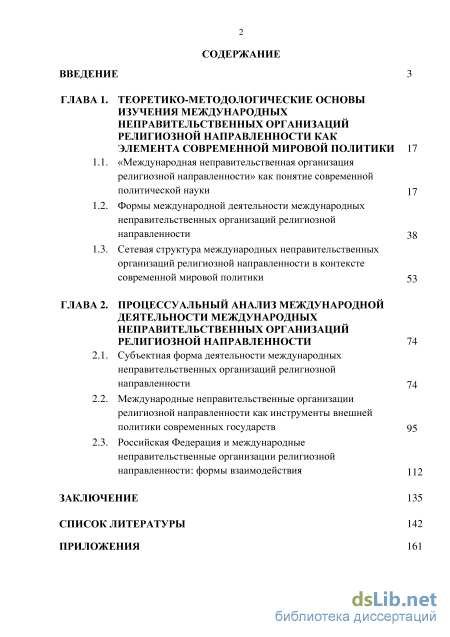 2

СОДЕРЖАНИЕ

ВВЕДЕНИЕ 3

ГЛАВА 1. ТЕОРЕТИКО-МЕТОДОЛОГИЧЕСКИЕ ОСНОВЫ ИЗУЧЕНИЯ МЕЖДУНАРОДНЫХ НЕПРАВИТЕЛЬСТВЕННЫХ ОРГАНИЗАЦИЙ РЕЛИГИОЗНОЙ НАПРАВЛЕННОСТИ КАК ЭЛЕМЕНТА СОВРЕМЕННОЙ МИРОВОЙ ПОЛИТИКИ 17

1.1. «Международная неправительственная организация религиозной направленности» как понятие современной политической науки 17

1.2. Формы международной деятельности международных неправительственных организаций религиозной направленности 38

1.3. Сетевая структура международных неправительственных организаций религиозной направленности в контексте современной мировой политики 53

ГЛАВА 2. ПРОЦЕССУАЛЬНЫЙ АНАЛИЗ МЕЖДУНАРОДНОЙ ДЕЯТЕЛЬНОСТИ МЕЖДУНАРОДНЫХ НЕПРАВИТЕЛЬСТВЕННЫХ ОРГАНИЗАЦИЙ РЕЛИГИОЗНОЙ НАПРАВЛЕННОСТИ 74

2.1. Субъектная форма деятельности международных неправительственных организаций религиозной направленности 74

2.2. Международные неправительственные организации религиозной направленности как инструменты внешней политики современных государств 95

2.3. Российская Федерация и международные неправительственные организации религиозной направленности: формы взаимодействия 112

ЗАКЛЮЧЕНИЕ 135

СПИСОК ЛИТЕРАТУРЫ 142

ПРИЛОЖЕНИЯ 161

dsLib.net
библиотека диссертаций